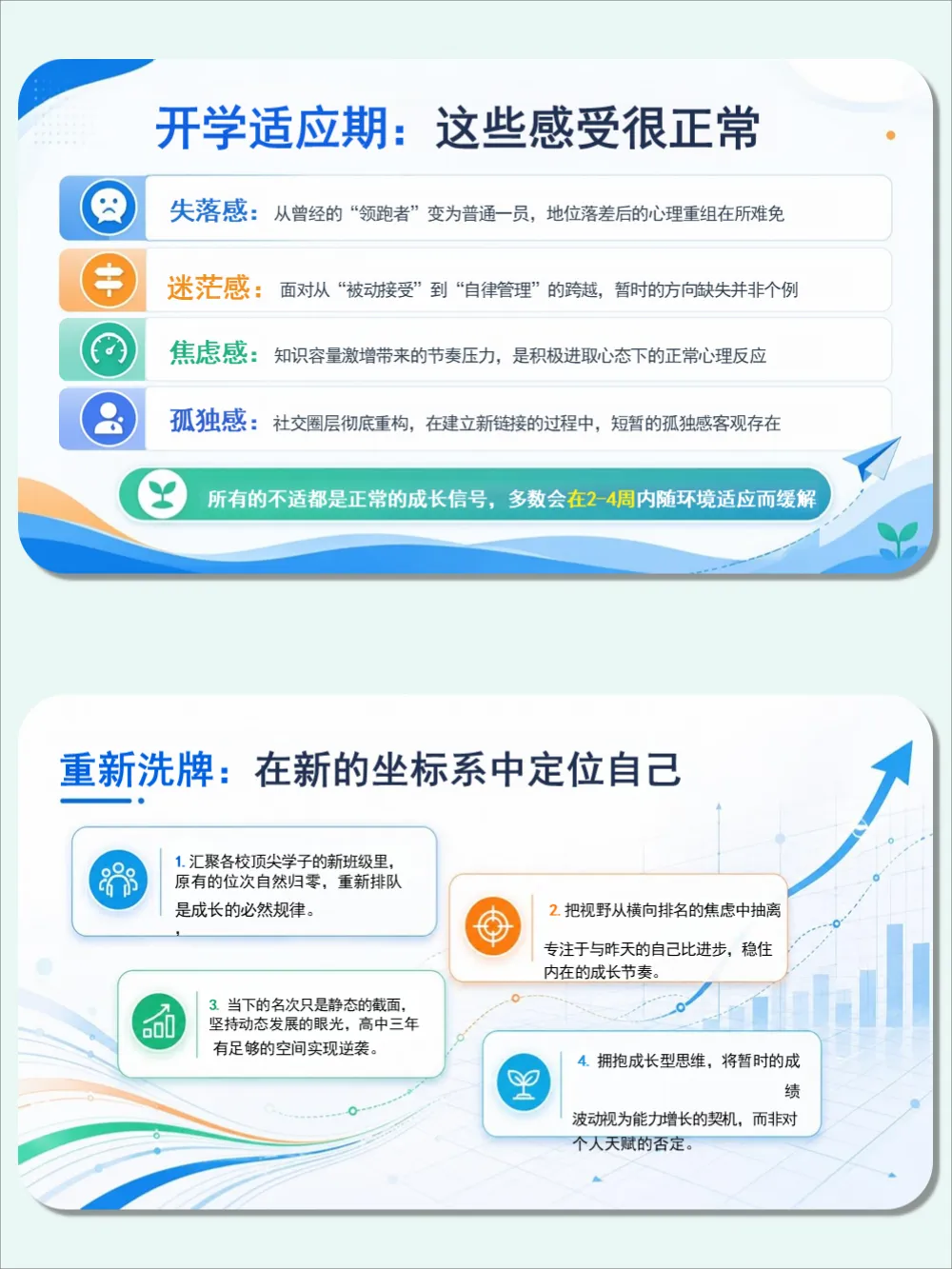 开学适应期：这些感受很正常

失落感：从曾经的“领跑者”变为普通一员，地位落差后的心理重组在所难免

迷茫感：面对从“被动接受”到“自律管理”的跨越，暂时的方向缺失并非个例

焦虑感：知识容量激增带来的节奏压力，是积极进取心态下的正常心理反应

孤独感：社交圈层彻底重构，在建立新链接的过程中，短暂的孤独感客观存在

所有的不适都是正常的成长信号，多数会在2-4周内随环境适应而缓解

重新洗牌：在新的坐标系中定位自己

1.汇聚各校顶尖学子的新班级里，原有的位次自然归零，重新排队是成长的必然规律。

2.把视野从横向排名的焦虑中抽离专注于与昨天的自己比进步，稳住内在的成长节奏。

3.当下的名次只是静态的截面，坚持动态发展的眼光，高中三年有足够的空间实现逆袭。

4.拥抱成长型思维，将暂时的成绩波动视为能力增长的契机，而非对个人天赋的否定。